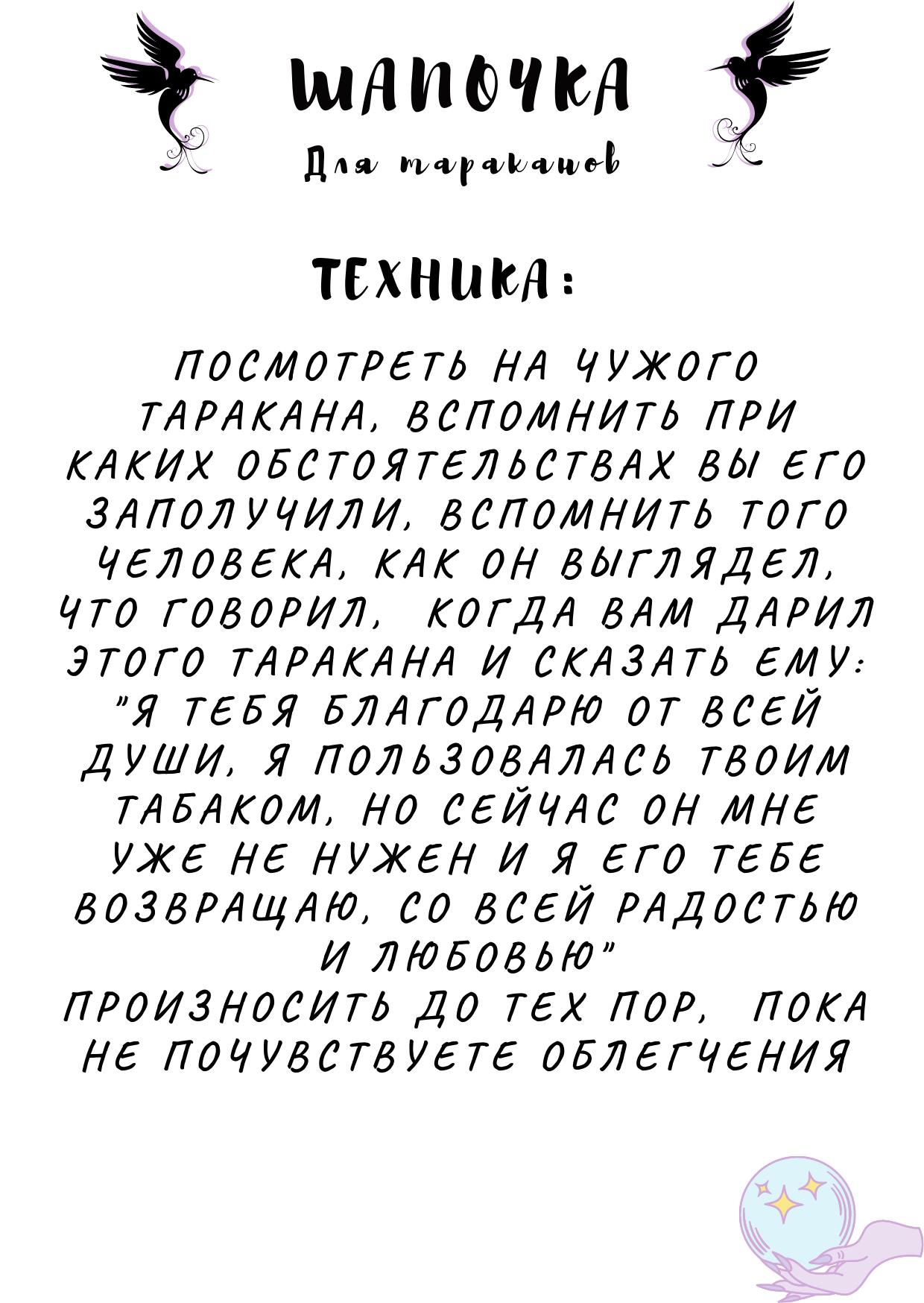 ШАПОЧКА

Для тараканов

ТЕХНИКА:

ПОСМОТРЕТЬ НА ЧУЖОГО ТАРАКАНА, ВСПОМНИТЬ ПРИ КАКИХ ОБСТОЯТЕЛЬСТВАХ ВЫ ЕГО ЗАПОЛУЧИЛИ, ВСПОМНИТЬ ТОГО ЧЕЛОВЕКА, КАК ОН ВЫГЛЯДЕЛ, ЧТО ГОВОРИЛ, КОГДА ВАМ ДАРИЛ ЭТОГО ТАРАКАНА И СКАЗАТЬ ЕМУ: "Я ТЕБЯ БЛАГОДАРЮ ОТ ВСЕЙ ДУШИ, Я ПОЛЬЗОВАЛАСЬ ТВОИМ ТАБАКОМ, НО СЕЙЧАС ОН МНЕ УЖЕ НЕ НУЖЕН И Я ЕГО ТЕБЕ ВОЗВРАЩАЮ, СО ВСЕЙ РАДОСТЬЮ И ЛЮБОВЬЮ"
ПРОИЗНОСИТЬ ДО ТЕХ ПОР, ПОКА НЕ ПОЧУВСТВУЕТЕ ОБЛЕГЧЕНИЯ